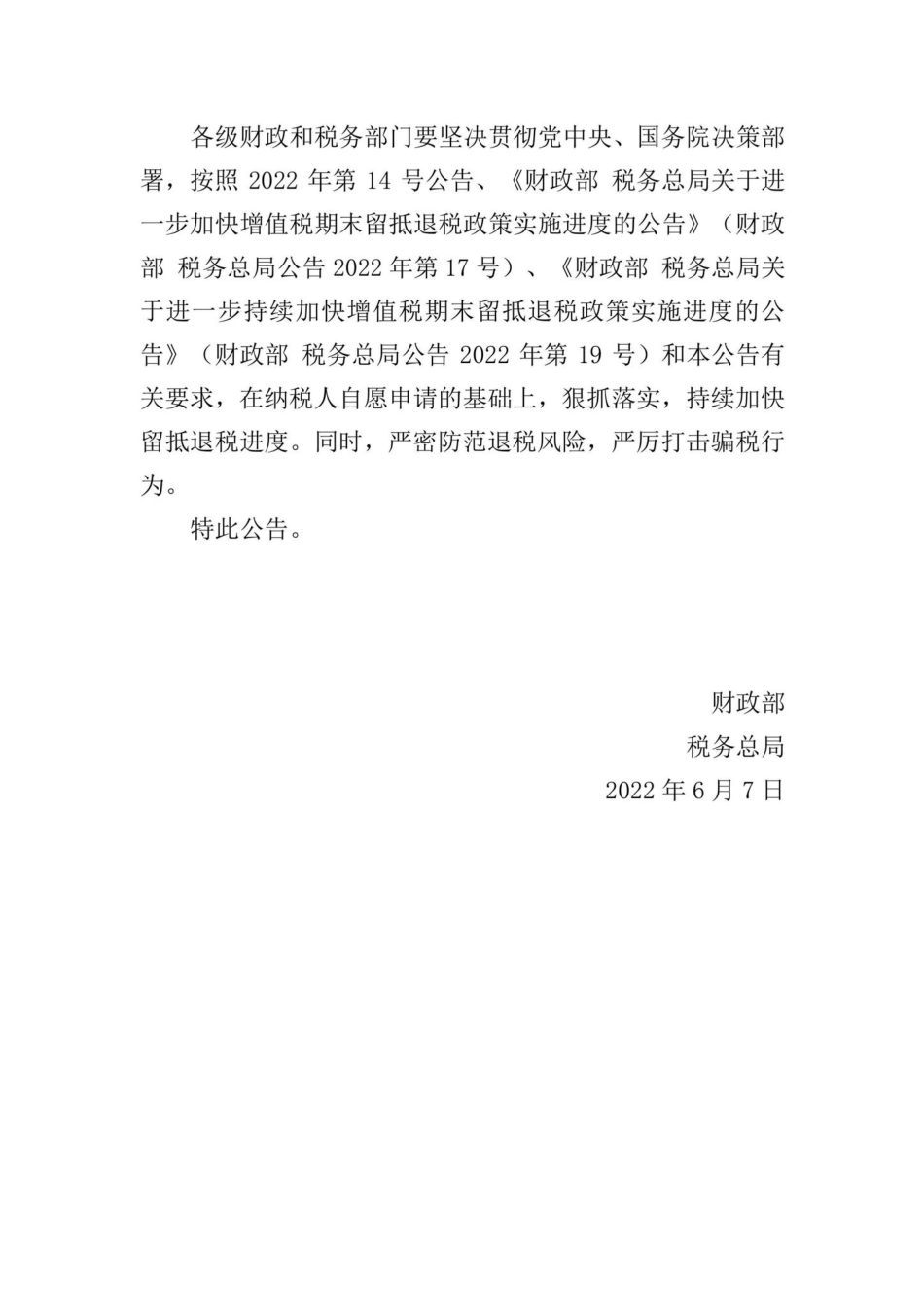 各级财政和税务部门要坚决贯彻党中央、国务院决策部署，按照 2022 年第 14 号公告、《财政部 税务总局关于进一步加快增值税期末留抵退税政策实施进度的公告》（财政部 税务总局公告 2022 年第 17 号）、《财政部 税务总局关于进一步持续加快增值税期末留抵退税政策实施进度的公告》（财政部 税务总局公告 2022 年第 19 号）和本公告有关要求，在纳税人自愿申请的基础上，狠抓落实，持续加快留抵退税进度。同时，严密防范退税风险，严厉打击骗税行为。

特此公告。

财政部

税务总局

2022 年 6 月 7 日